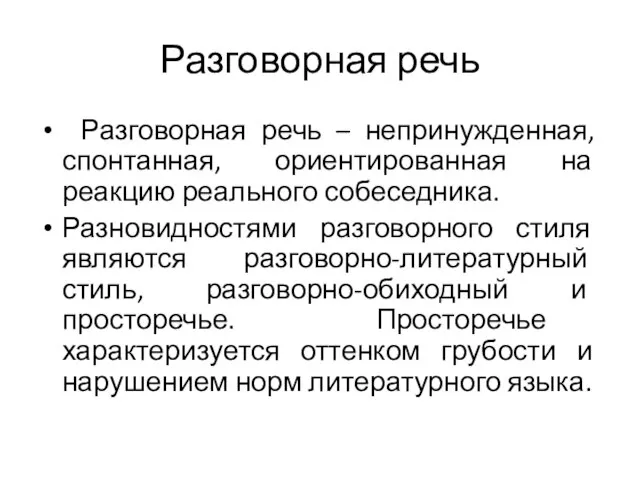 Разговорная речь

• Разговорная речь – непринужденная, спонтанная, ориентированная на реакцию реального собеседника.

• Разновидностями разговорного стиля являются разговорно-литературный стиль, разговорно-обиходный и просторечье. Просторечье характеризуется оттенком грубости и нарушением норм литературного языка.